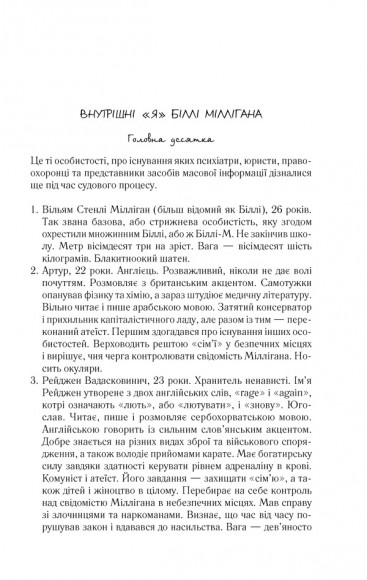 ВНУТРІШНІ «Я» БІЛЛІ МІЛЛІГАНА

Головна десятка

Це ті особистості, про існування яких психіатри, юристи, правоохоронці та представники засобів масової інформації дізналися ще під час судового процесу.

1. Вільям Стенлі Мілліган (більш відомий як Біллі), 26 років. Так звана базова, або стрижнева особистість, яку згодом охрестили множинним Біллі, або ж Біллі-М. Не закінчив школу. Метр вісімдесят три на зріст. Вага — вісімдесят шість кілограмів. Блакитноокий шатен.
2. Артур, 22 роки. Англієць. Розважливий, ніколи не дає волі почуттям. Розмовляє з британським акцентом. Самотужки опанував фізику та хімію, а зараз штудіює медичну літературу. Вільно читає і пише арабською мовою. Затятий консерватор і прихильник капіталістичного ладу, але разом із тим — переконаний атеїст. Першим здогадався про існування інших особистостей. Верховодить рештою «сім'ї» у безпечних місцях і вирішує, чия черга контролювати свідомість Міллігана. Носить окуляри.
3. Рейджен Вадасковинич, 23 роки. Хранитель ненависті. Ім'я Рейджен утворене з двох англійських слів, «rage» і «again», котрі означають «лють», або «лютувати», і «знову». Югослав. Читає, пише і розмовляє сербохорватською мовою. Англійською говорить із сильним слов'янським акцентом. Добре знається на різних видах зброї та військового спорядження, а також володіє прийомами карате. Має богатирську силу завдяки здатності керувати рівнем адреналіну в крові. Комуніст і атеїст. Його завдання — захищати «сім'ю», а також дітей і жіноцтво в цілому. Перебирає на себе контроль над свідомістю Міллігана в небезпечних місцях. Мав справу зі злочинцями та наркоманами. Визнає, що час від часу порушував закон і вдавався до насильства. Вага — дев'яносто